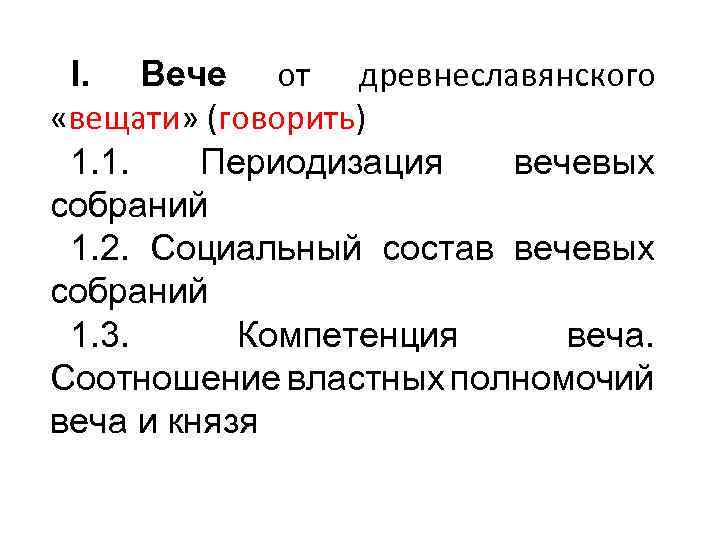 I. Вече от древнеславянского «вещати» (говорить)

1.1. Периодизация вечевых собраний

1.2. Социальный состав вечевых собраний

1.3. Компетенция веча. Соотношение властных полномочий веча и князя